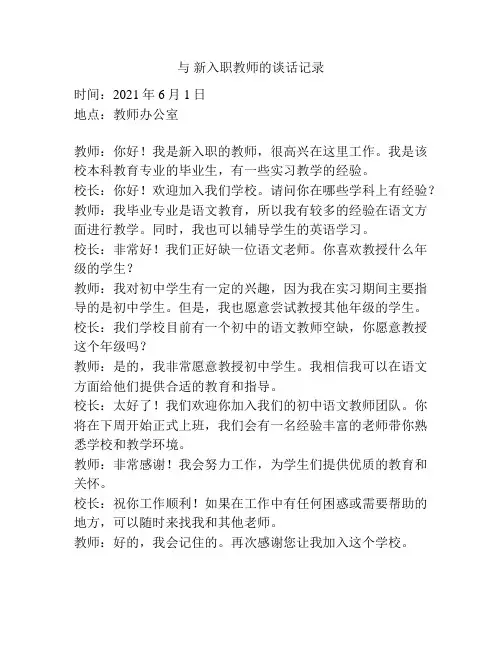 与 新入职教师的谈话记录

时间：2021 年 6 月 1 日
地点：教师办公室

教师：你好！我是新入职的教师，很高兴在这里工作。我是该校本科教育专业的毕业生，有一些实习教学的经验。
校长：你好！欢迎加入我们学校。请问你在哪些学科上有经验？
教师：我毕业专业是语文教育，所以我有较多的经验在语文方面进行教学。同时，我也可以辅导学生的英语学习。
校长：非常好！我们正好缺一位语文老师。你喜欢教授什么年级的学生？
教师：我对初中学生有一定的兴趣，因为我在实习期间主要指导的是初中学生。但是，我也愿意尝试教授其他年级的学生。
校长：我们学校目前有一个初中的语文教师空缺，你愿意教授这个年级吗？
教师：是的，我非常愿意教授初中学生。我相信我可以在语文方面给他们提供合适的教育和指导。
校长：太好了！我们欢迎你加入我们的初中语文教师团队。你将在下周开始正式上班，我们会有一名经验丰富的老师带你熟悉学校和教学环境。
教师：非常感谢！我会努力工作，为学生们提供优质的教育和关怀。
校长：祝你工作顺利！如果在工作中有任何困惑或需要帮助的地方，可以随时来找我和其他老师。
教师：好的，我会记住的。再次感谢您让我加入这个学校。